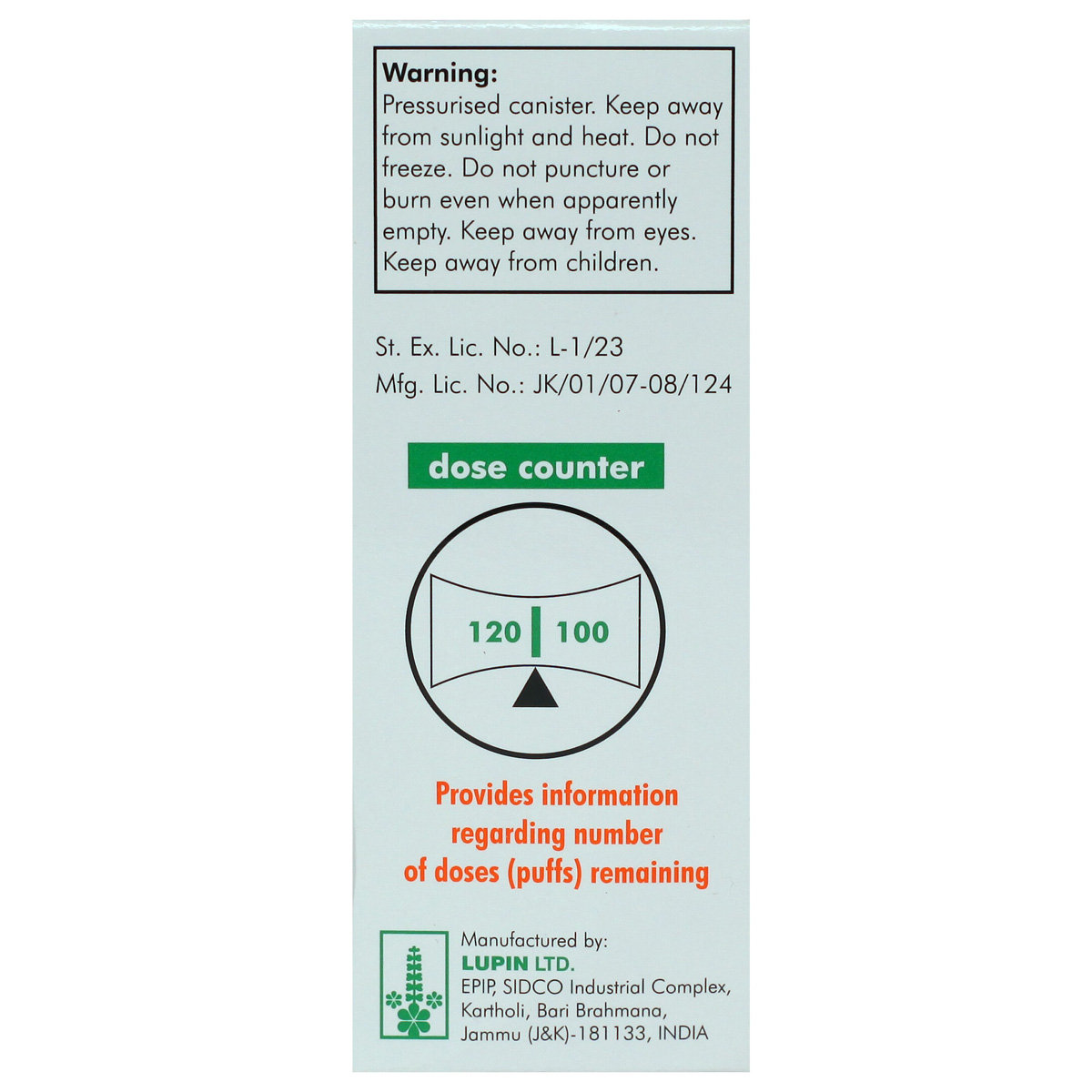 Warning:
Pressurised canister. Keep away from sunlight and heat. Do not freeze. Do not puncture or burn even when apparently empty. Keep away from eyes. Keep away from children.

St. Ex. Lic. No.: L-1/23
Mfg. Lic. No.: JK/01/07-08/124

dose counter

120 | 100

Provides information regarding number of doses (puffs) remaining

Manufactured by:
LUPIN LTD.
EPIP, SIDCO Industrial Complex, Kartholi, Bari Brahmana, Jammu (J&K)-181133, INDIA